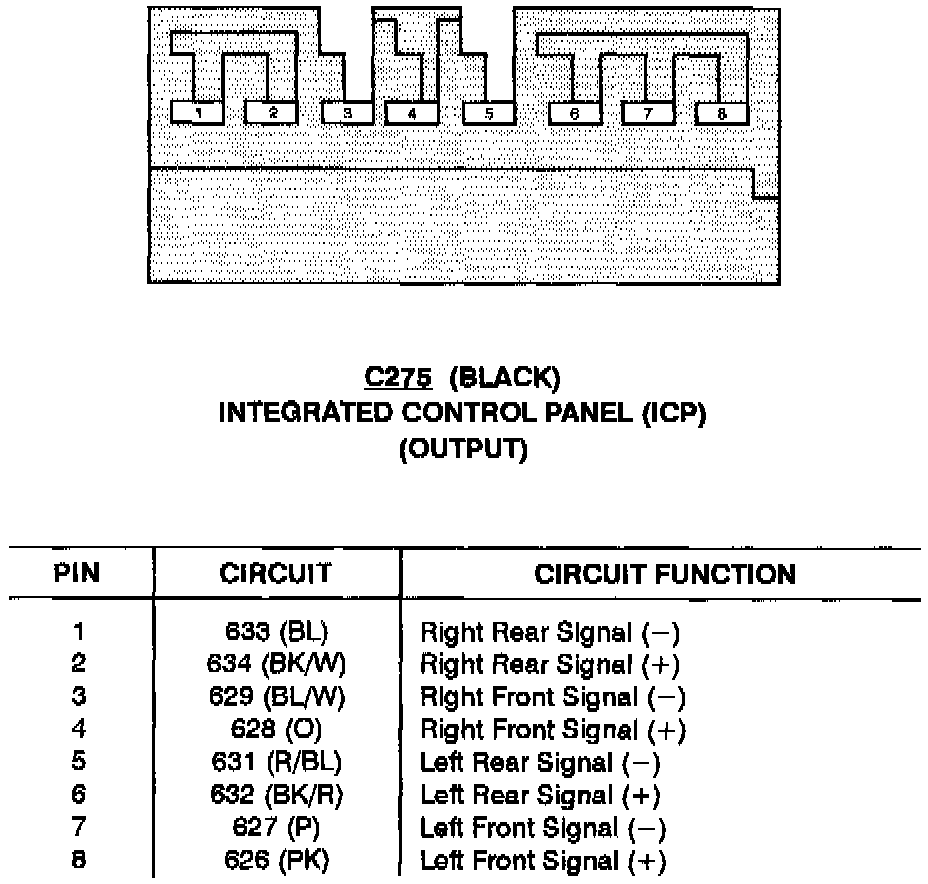 1 2 3 4 5 6 7 8

C275 (BLACK)
INTEGRATED CONTROL PANEL (ICP)
(OUTPUT)

| PIN | CIRCUIT | CIRCUIT FUNCTION |
|---|---|---|
| 1 | 633 (BL) | Right Rear Signal (−) |
| 2 | 634 (BK/W) | Right Rear Signal (+) |
| 3 | 629 (BL/W) | Right Front Signal (−) |
| 4 | 628 (O) | Right Front Signal (+) |
| 5 | 631 (R/BL) | Left Rear Signal (−) |
| 6 | 632 (BK/R) | Left Rear Signal (+) |
| 7 | 627 (P) | Left Front Signal (−) |
| 8 | 626 (PK) | Left Front Signal (+) |